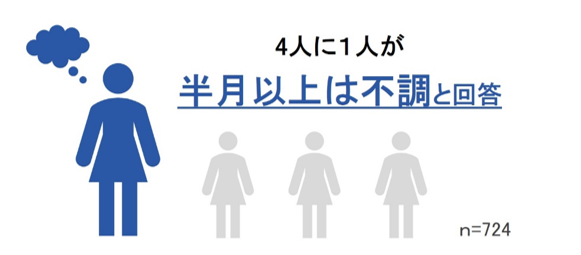 4人に1人が

半月以上は不調と回答

n=724